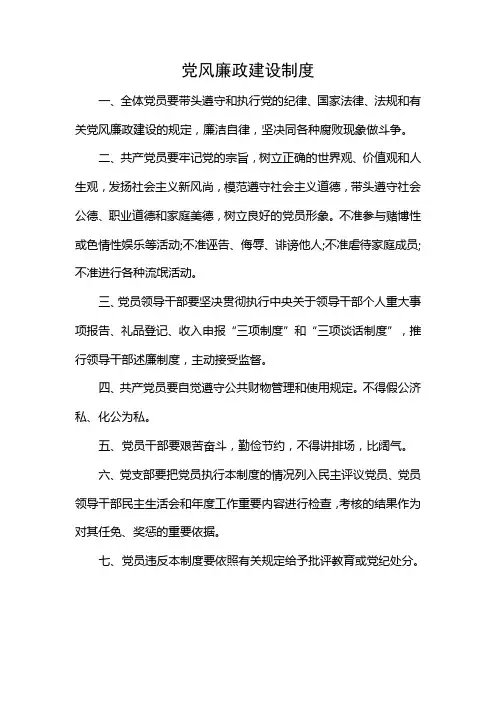 党风廉政建设制度

一、全体党员要带头遵守和执行党的纪律、国家法律、法规和有关党风廉政建设的规定，廉洁自律，坚决同各种腐败现象做斗争。

二、共产党员要牢记党的宗旨，树立正确的世界观、价值观和人生观，发扬社会主义新风尚，模范遵守社会主义道德，带头遵守社会公德、职业道德和家庭美德，树立良好的党员形象。不准参与赌博性或色情性娱乐等活动;不准诬告、侮辱、诽谤他人;不准虐待家庭成员;不准进行各种流氓活动。

三、党员领导干部要坚决贯彻执行中央关于领导干部个人重大事项报告、礼品登记、收入申报“三项制度”和“三项谈话制度”，推行领导干部述廉制度，主动接受监督。

四、共产党员要自觉遵守公共财物管理和使用规定。不得假公济私、化公为私。

五、党员干部要艰苦奋斗，勤俭节约，不得讲排场，比阔气。

六、党支部要把党员执行本制度的情况列入民主评议党员、党员领导干部民主生活会和年度工作重要内容进行检查，考核的结果作为对其任免、奖惩的重要依据。

七、党员违反本制度要依照有关规定给予批评教育或党纪处分。